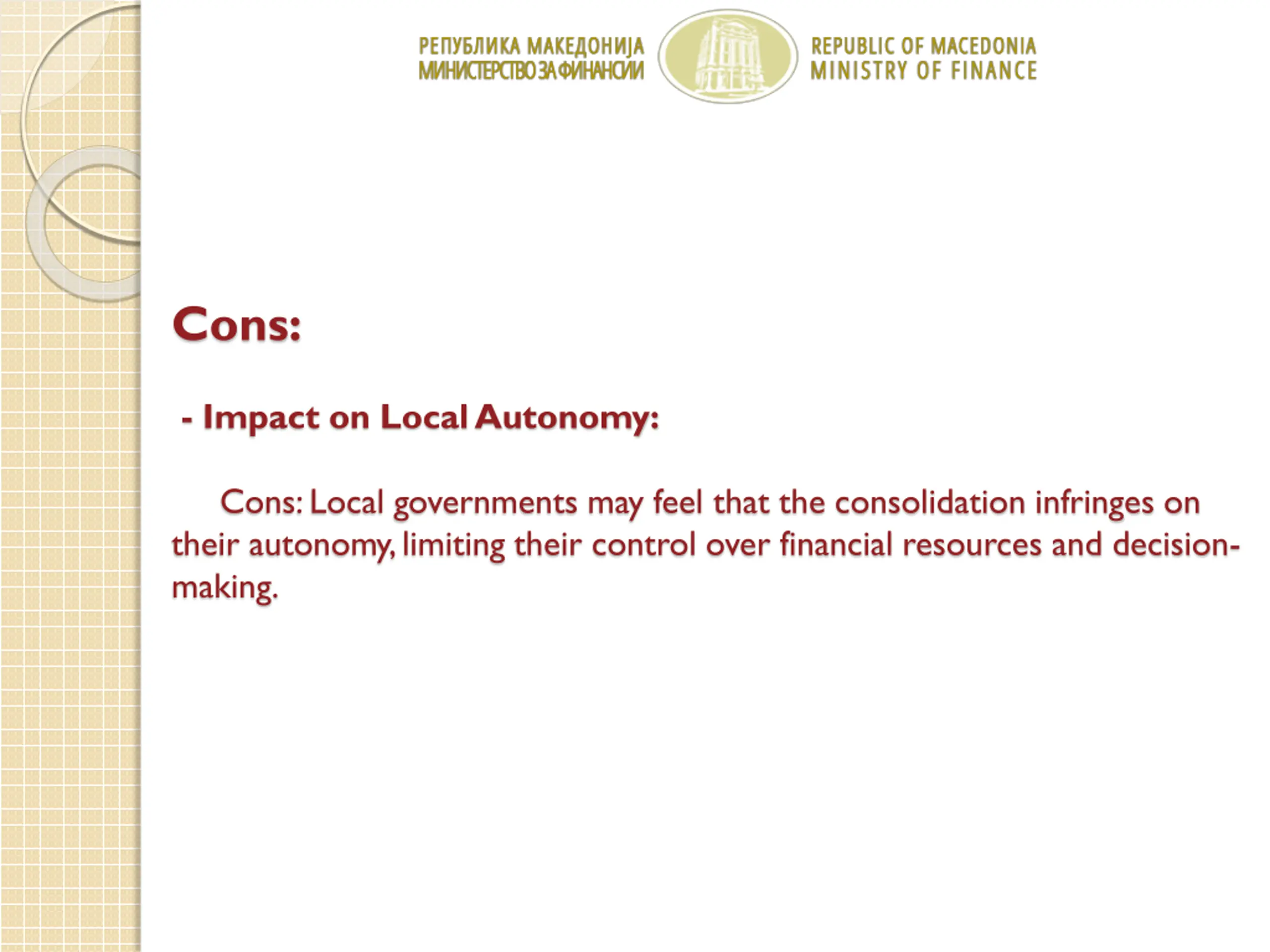 РЕПУБЛИКА МАКЕДОНИЈА
МИНИСТЕРСТВО ЗА ФИНАНСИИ

REPUBLIC OF MACEDONIA
MINISTRY OF FINANCE

Cons:

- Impact on Local Autonomy:

Cons: Local governments may feel that the consolidation infringes on their autonomy, limiting their control over financial resources and decision-making.